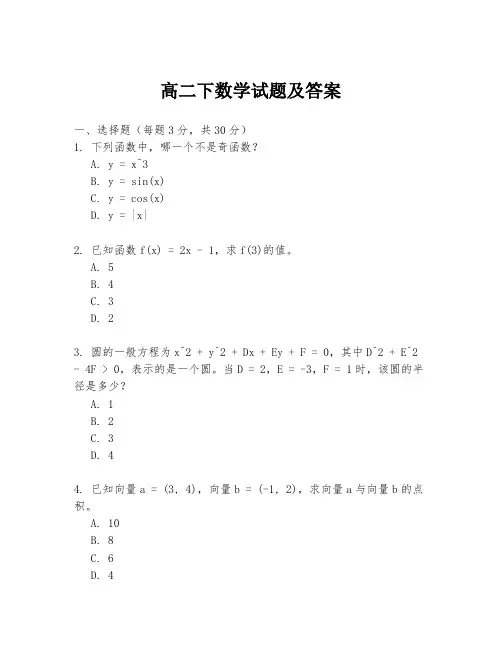 高二下数学试题及答案

一、选择题（每题 3 分，共 30 分）

1. 下列函数中，哪一个不是奇函数？

A. y = x^3

B. y = sin(x)

C. y = cos(x)

D. y = |x|

2. 已知函数 f(x) = 2x - 1，求 f(3)的值。

A. 5

B. 4

C. 3

D. 2

3. 圆的一般方程为 x^2 + y^2 + Dx + Ey + F = 0，其中 D^2 + E^2 - 4F > 0，表示的是一个圆。当 D = 2，E = -3，F = 1 时，该圆的半径是多少？

A. 1

B. 2

C. 3

D. 4

4. 已知向量 a = (3, 4)，向量 b = (-1, 2)，求向量 a 与向量 b 的点积。

A. 10

B. 8

C. 6

D. 4